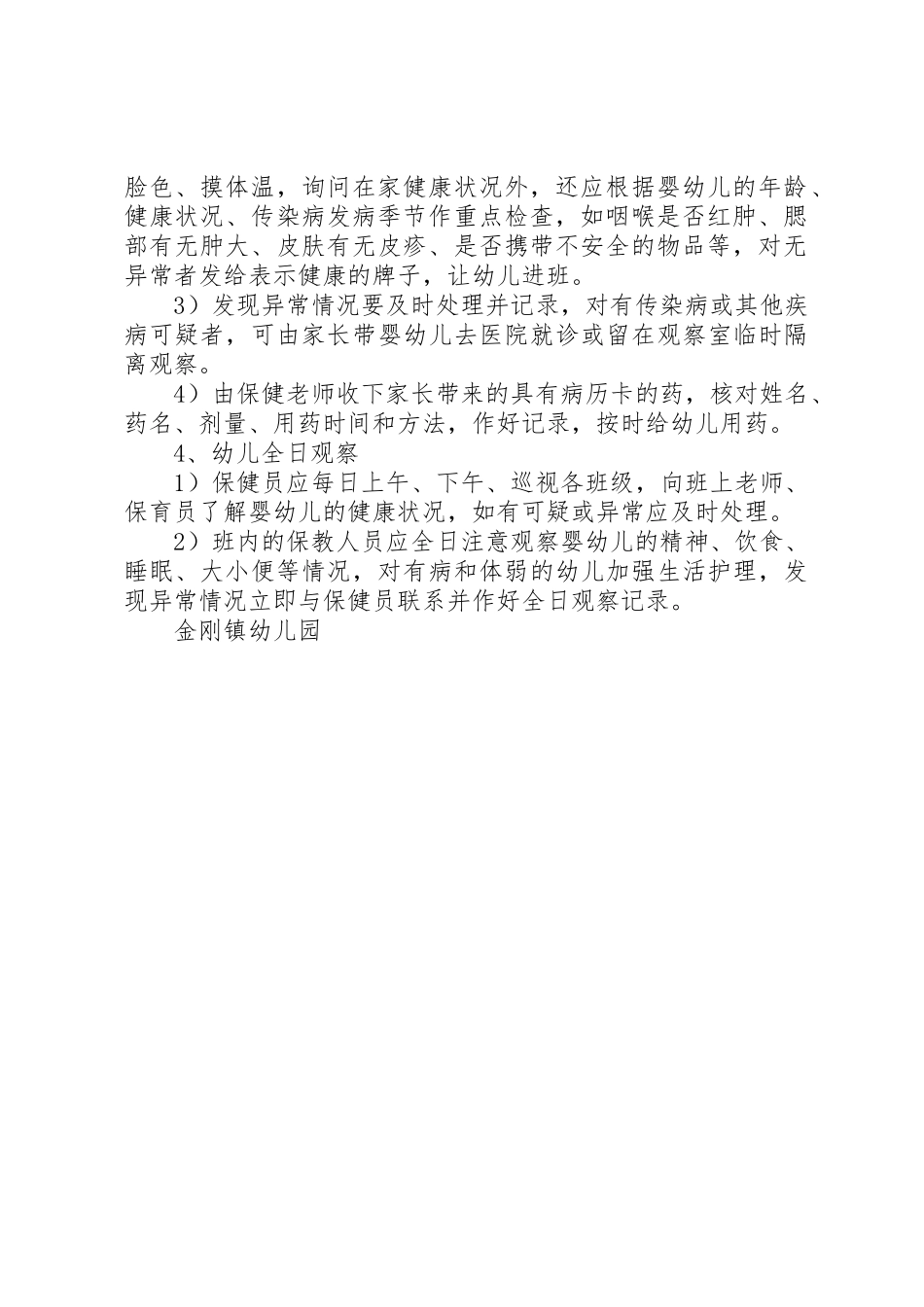 脸色、摸体温，询问在家健康状况外，还应根据婴幼儿的年龄、健康状况、传染病发病季节作重点检查，如咽喉是否红肿、腮部有无肿大、皮肤有无皮疹、是否携带不安全的物品等，对无异常者发给表示健康的牌子，让幼儿进班。

3）发现异常情况要及时处理并记录，对有传染病或其他疾病可疑者，可由家长带婴幼儿去医院就诊或留在观察室临时隔离观察。

4）由保健老师收下家长带来的具有病历卡的药，核对姓名、药名、剂量、用药时间和方法，作好记录，按时给幼儿用药。

4、幼儿全日观察

1）保健员应每日上午、下午、巡视各班级，向班上老师、保育员了解婴幼儿的健康状况，如有可疑或异常应及时处理。

2）班内的保教人员应全日注意观察婴幼儿的精神、饮食、睡眠、大小便等情况，对有病和体弱的幼儿加强生活护理，发现异常情况立即与保健员联系并作好全日观察记录。

金刚镇幼儿园